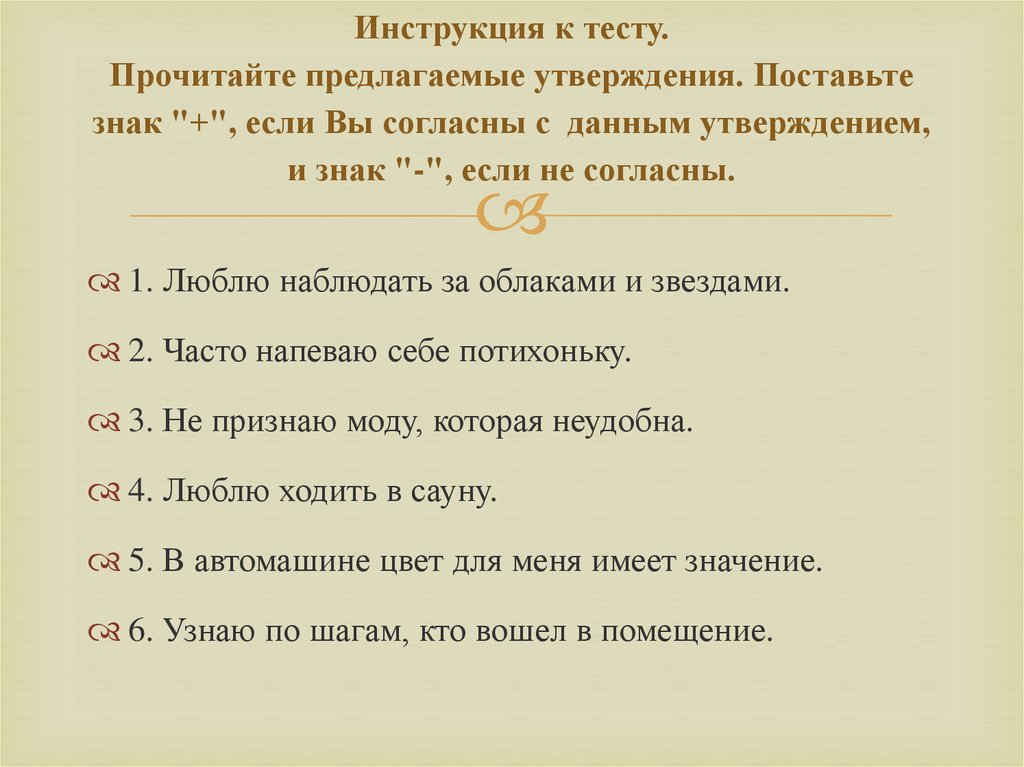 Инструкция к тесту.
Прочитайте предлагаемые утверждения. Поставьте знак "+", если Вы согласны с данным утверждением, и знак "-", если не согласны.

1. Люблю наблюдать за облаками и звездами.

2. Часто напеваю себе потихоньку.

3. Не признаю моду, которая неудобна.

4. Люблю ходить в сауну.

5. В автомашине цвет для меня имеет значение.

6. Узнаю по шагам, кто вошел в помещение.